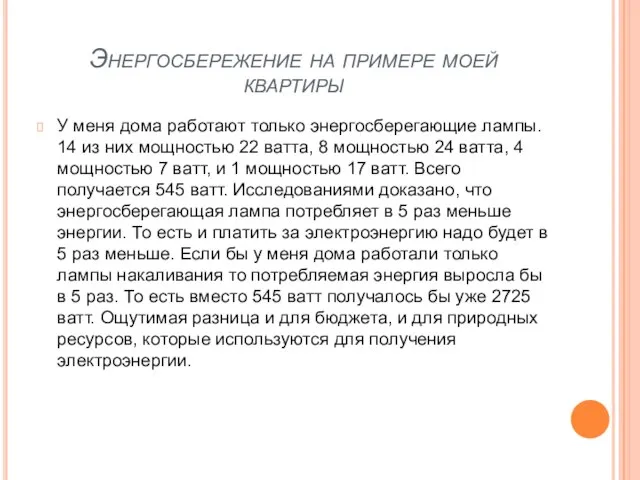 Энергосбережение на примере моей квартиры

У меня дома работают только энергосберегающие лампы. 14 из них мощностью 22 ватта, 8 мощностью 24 ватта, 4 мощностью 7 ватт, и 1 мощностью 17 ватт. Всего получается 545 ватт. Исследованиями доказано, что энергосберегающая лампа потребляет в 5 раз меньше энергии. То есть и платить за электроэнергию надо будет в 5 раз меньше. Если бы у меня дома работали только лампы накаливания то потребляемая энергия выросла бы в 5 раз. То есть вместо 545 ватт получалось бы уже 2725 ватт. Ощутимая разница и для бюджета, и для природных ресурсов, которые используются для получения электроэнергии.